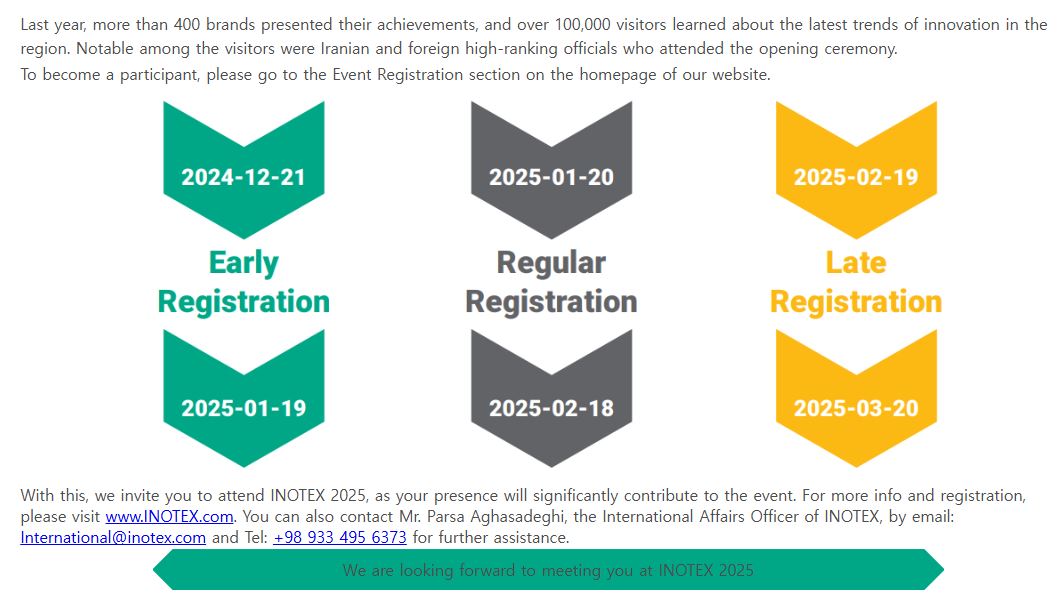 Last year, more than 400 brands presented their achievements, and over 100,000 visitors learned about the latest trends of innovation in the region. Notable among the visitors were Iranian and foreign high-ranking officials who attended the opening ceremony.
To become a participant, please go to the Event Registration section on the homepage of our website.

2024-12-21

Early Registration

2025-01-19

2025-01-20

Regular Registration

2025-02-18

2025-02-19

Late Registration

2025-03-20

With this, we invite you to attend INOTEX 2025, as your presence will significantly contribute to the event. For more info and registration, please visit www.INOTEX.com. You can also contact Mr. Parsa Aghasadeghi, the International Affairs Officer of INOTEX, by email: International@inotex.com and Tel: +98 933 495 6373 for further assistance.

We are looking forward to meeting you at INOTEX 2025